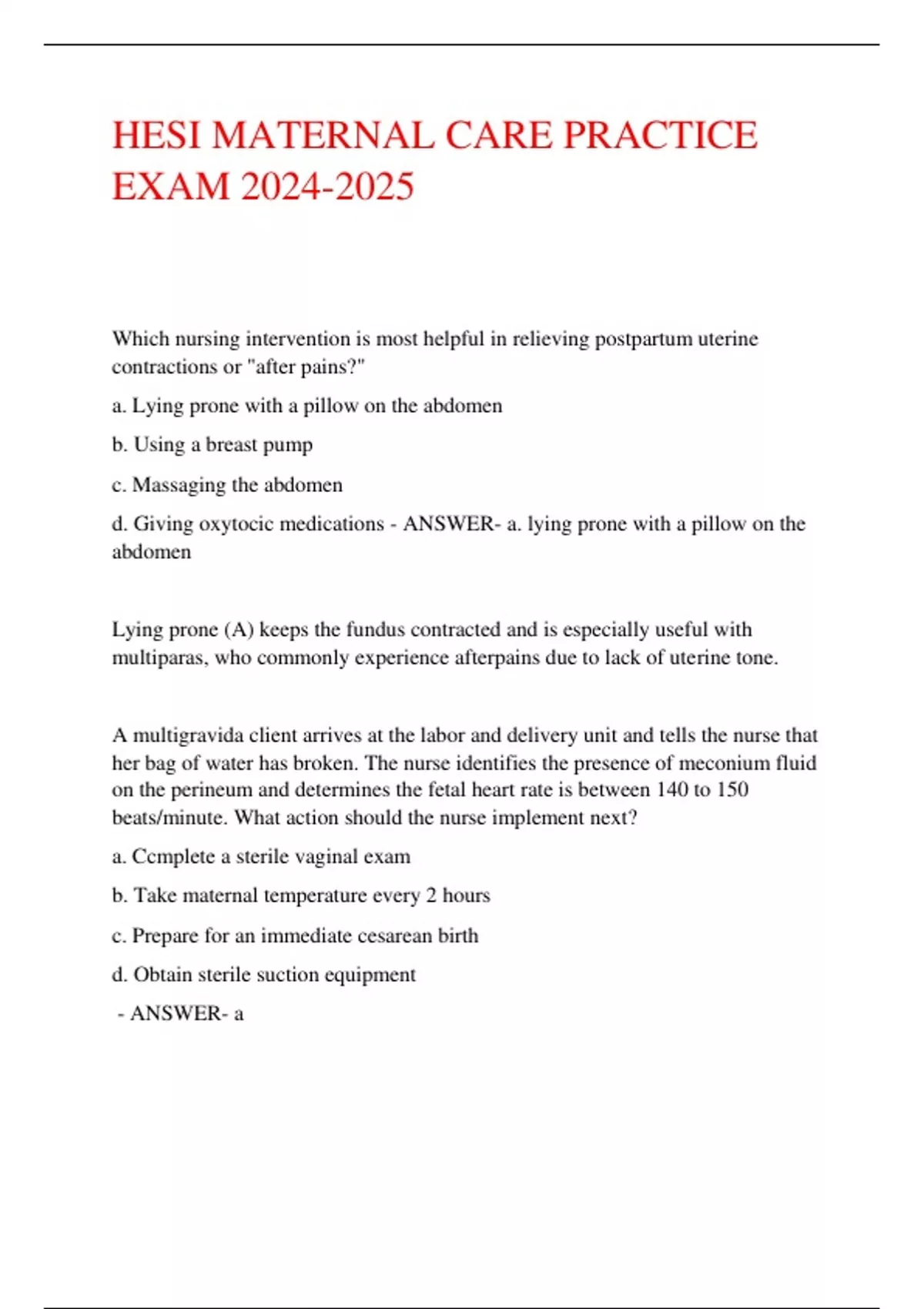 HESI MATERNAL CARE PRACTICE EXAM 2024-2025

Which nursing intervention is most helpful in relieving postpartum uterine contractions or "after pains?"

a. Lying prone with a pillow on the abdomen

b. Using a breast pump

c. Massaging the abdomen

d. Giving oxytocic medications - ANSWER- a. lying prone with a pillow on the abdomen

Lying prone (A) keeps the fundus contracted and is especially useful with multiparas, who commonly experience afterpains due to lack of uterine tone.

A multigravida client arrives at the labor and delivery unit and tells the nurse that her bag of water has broken. The nurse identifies the presence of meconium fluid on the perineum and determines the fetal heart rate is between 140 to 150 beats/minute. What action should the nurse implement next?

a. Ccmplete a sterile vaginal exam

b. Take maternal temperature every 2 hours

c. Prepare for an immediate cesarean birth

d. Obtain sterile suction equipment

- ANSWER- a